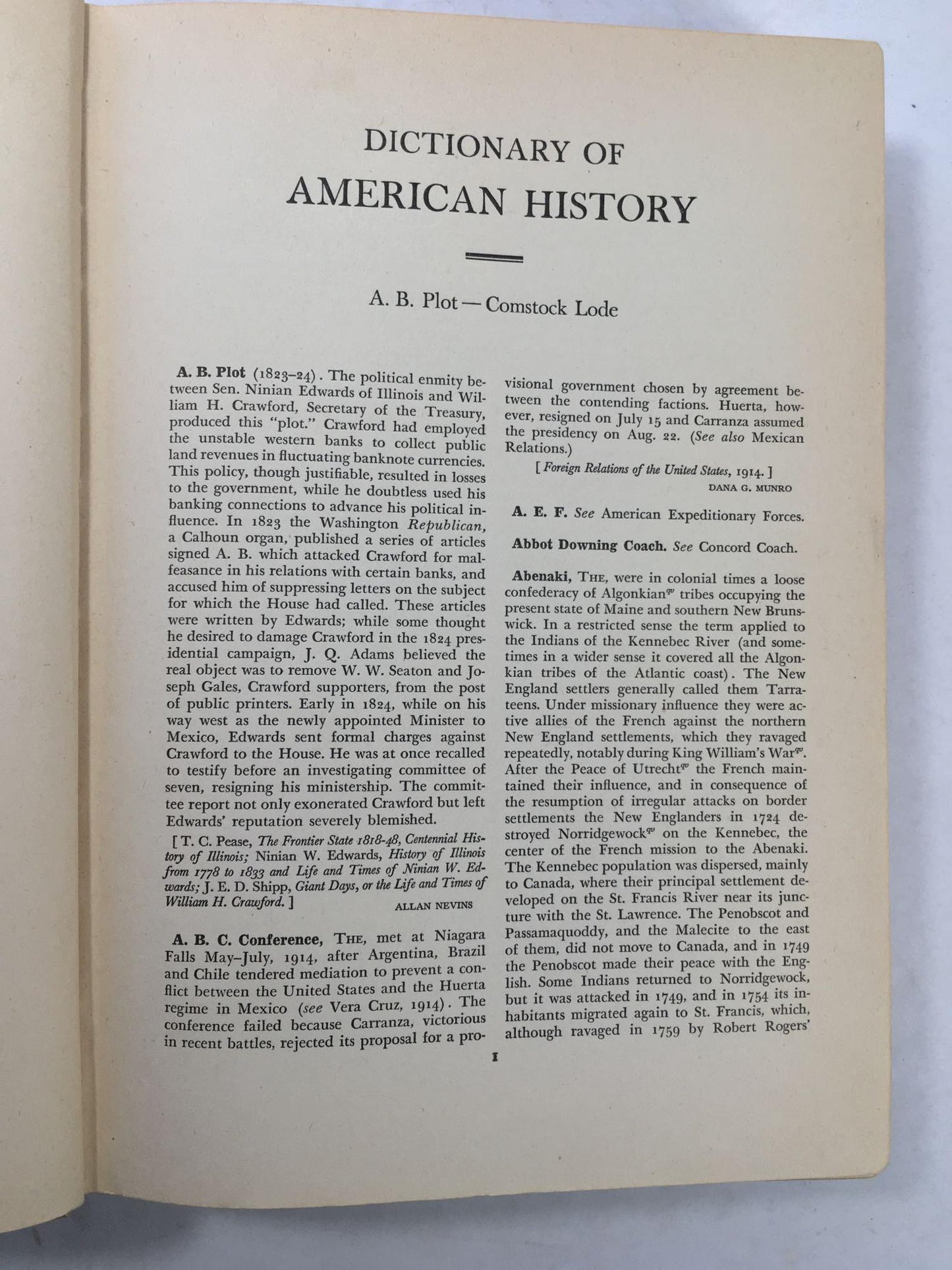 DICTIONARY OF
AMERICAN HISTORY

A. B. Plot — Comstock Lode

A. B. Plot (1823–24). The political enmity between Sen. Ninian Edwards of Illinois and William H. Crawford, Secretary of the Treasury, produced this "plot." Crawford had employed the unstable western banks to collect public land revenues in fluctuating banknote currencies. This policy, though justifiable, resulted in losses to the government, while he doubtless used his banking connections to advance his political influence. In 1823 the Washington Republican, a Calhoun organ, published a series of articles signed A. B. which attacked Crawford for malfeasance in his relations with certain banks, and accused him of suppressing letters on the subject for which the House had called. These articles were written by Edwards; while some thought he desired to damage Crawford in the 1824 presidential campaign, J. Q. Adams believed the real object was to remove W. W. Seaton and Joseph Gales, Crawford supporters, from the post of public printers. Early in 1824, while on his way west as the newly appointed Minister to Mexico, Edwards sent formal charges against Crawford to the House. He was at once recalled to testify before an investigating committee of seven, resigning his ministership. The committee report not only exonerated Crawford but left Edwards' reputation severely blemished.

[ T. C. Pease, The Frontier State 1818-48, Centennial History of Illinois; Ninian W. Edwards, History of Illinois from 1778 to 1833 and Life and Times of Ninian W. Edwards; J. E. D. Shipp, Giant Days, or the Life and Times of William H. Crawford. ]
ALLAN NEVINS

A. B. C. Conference, The, met at Niagara Falls May–July, 1914, after Argentina, Brazil and Chile tendered mediation to prevent a conflict between the United States and the Huerta regime in Mexico (see Vera Cruz, 1914). The conference failed because Carranza, victorious in recent battles, rejected its proposal for a provisional government chosen by agreement between the contending factions. Huerta, however, resigned on July 15 and Carranza assumed the presidency on Aug. 22. (See also Mexican Relations.)

[ Foreign Relations of the United States, 1914. ]
DANA G. MUNRO

A. E. F. See American Expeditionary Forces.

Abbot Downing Coach. See Concord Coach.

Abenaki, The, were in colonial times a loose confederacy of Algonkian$^{qv}$ tribes occupying the present state of Maine and southern New Brunswick. In a restricted sense the term applied to the Indians of the Kennebec River (and sometimes in a wider sense it covered all the Algonkian tribes of the Atlantic coast). The New England settlers generally called them Tarrateens. Under missionary influence they were active allies of the French against the northern New England settlements, which they ravaged repeatedly, notably during King William's War$^{qv}$. After the Peace of Utrecht$^{qv}$ the French maintained their influence, and in consequence of the resumption of irregular attacks on border settlements the New Englanders in 1724 destroyed Norridgewock$^{qv}$ on the Kennebec, the center of the French mission to the Abenaki. The Kennebec population was dispersed, mainly to Canada, where their principal settlement developed on the St. Francis River near its juncture with the St. Lawrence. The Penobscot and Passamaquoddy, and the Malecite to the east of them, did not move to Canada, and in 1749 the Penobscot made their peace with the English. Some Indians returned to Norridgewock, but it was attacked in 1749, and in 1754 its inhabitants migrated again to St. Francis, which, although ravaged in 1759 by Robert Rogers'

1